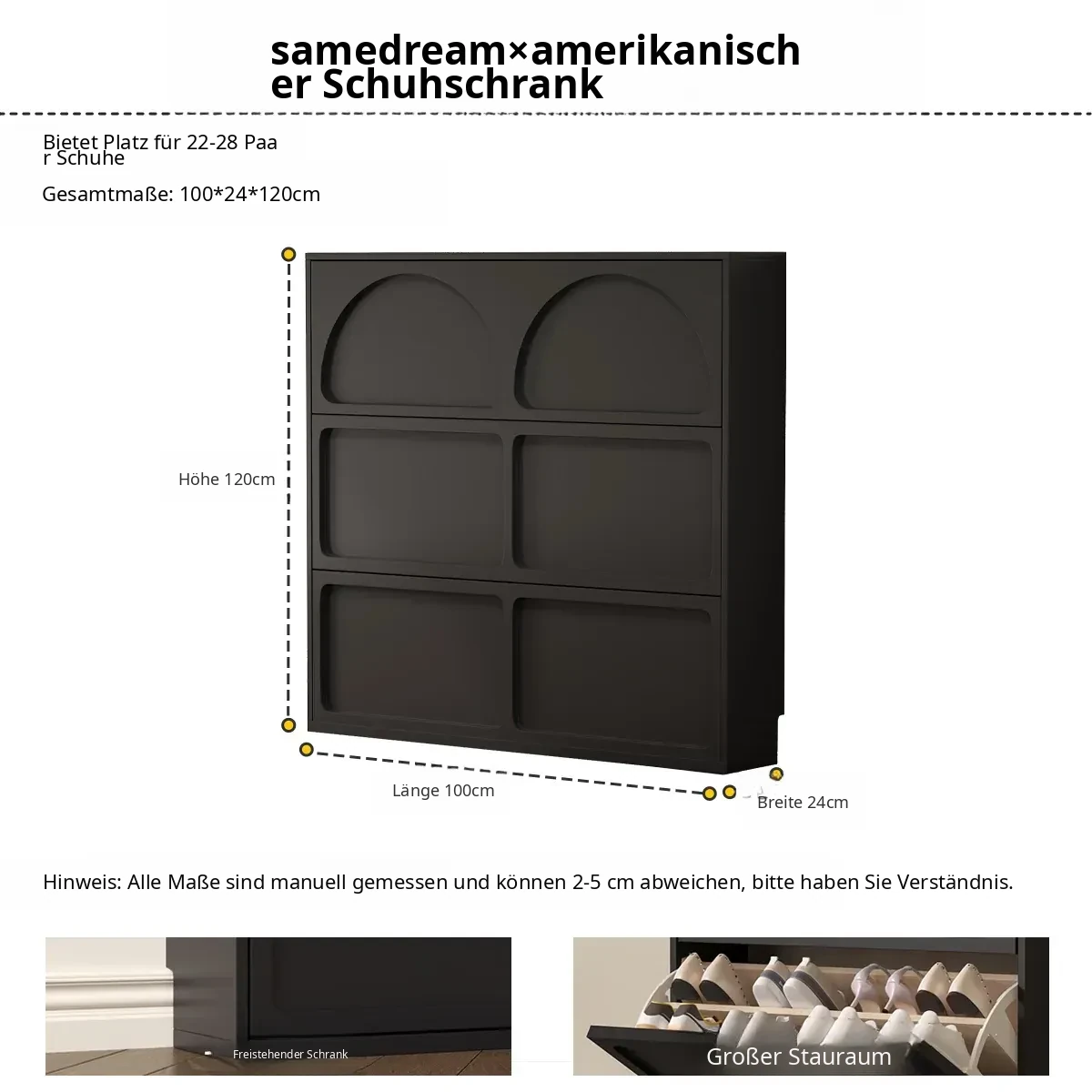 samedream×amerikanischer Schuhschrank

Bietet Platz für 22-28 Paar Schuhe

Gesamtmaße: 100*24*120cm

Höhe 120cm

Länge 100cm

Breite 24cm

Hinweis: Alle Maße sind manuell gemessen und können 2-5 cm abweichen, bitte haben Sie Verständnis.

Freistehender Schrank

Großer Stauraum